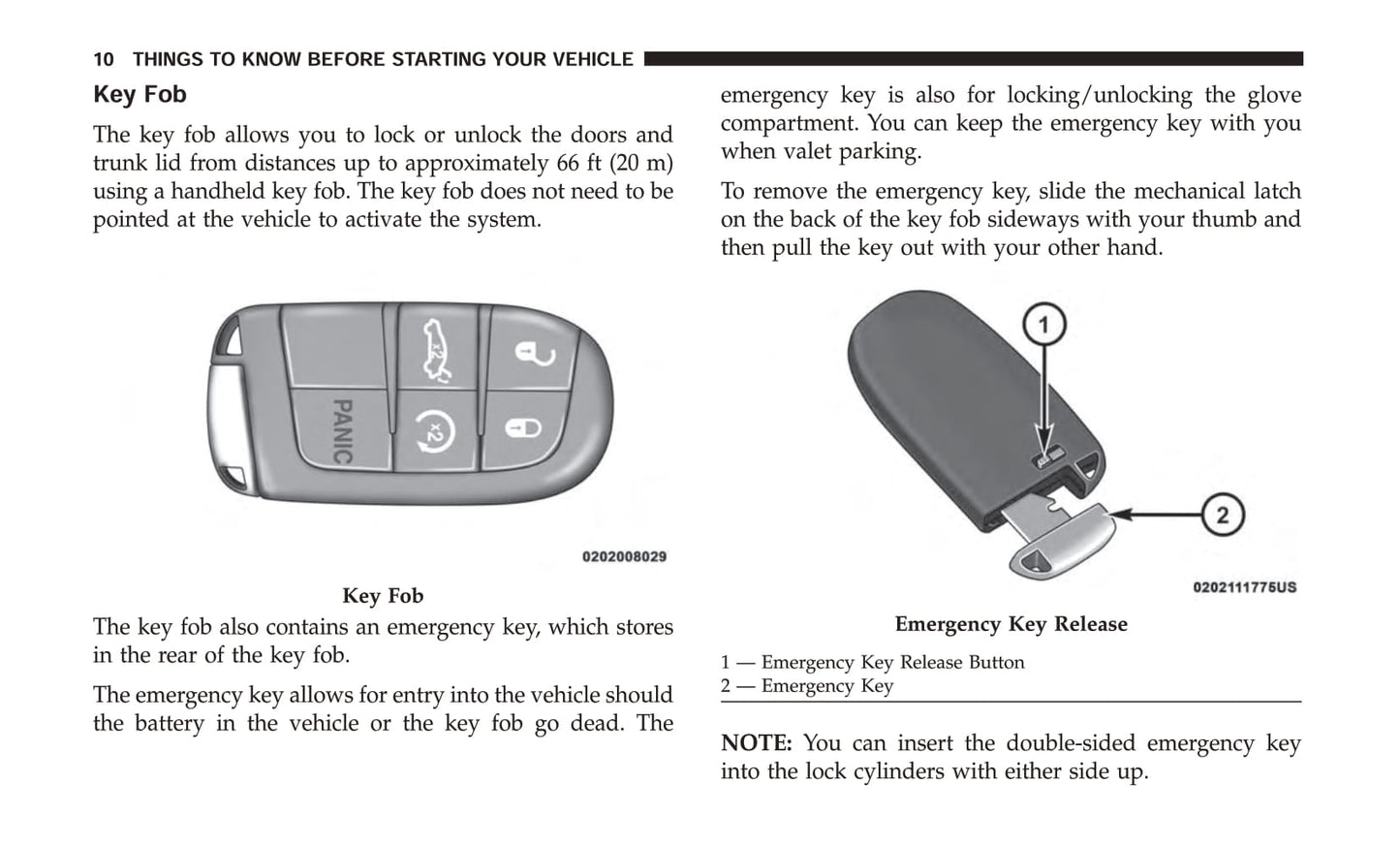 10 THINGS TO KNOW BEFORE STARTING YOUR VEHICLE

Key Fob

The key fob allows you to lock or unlock the doors and trunk lid from distances up to approximately 66 ft (20 m) using a handheld key fob. The key fob does not need to be pointed at the vehicle to activate the system.

PANIC

x2

0202008029

Key Fob

The key fob also contains an emergency key, which stores in the rear of the key fob.

The emergency key allows for entry into the vehicle should the battery in the vehicle or the key fob go dead. The emergency key is also for locking/unlocking the glove compartment. You can keep the emergency key with you when valet parking.

To remove the emergency key, slide the mechanical latch on the back of the key fob sideways with your thumb and then pull the key out with your other hand.

1

2

0202111775US

Emergency Key Release

1 — Emergency Key Release Button
2 — Emergency Key

NOTE: You can insert the double-sided emergency key into the lock cylinders with either side up.